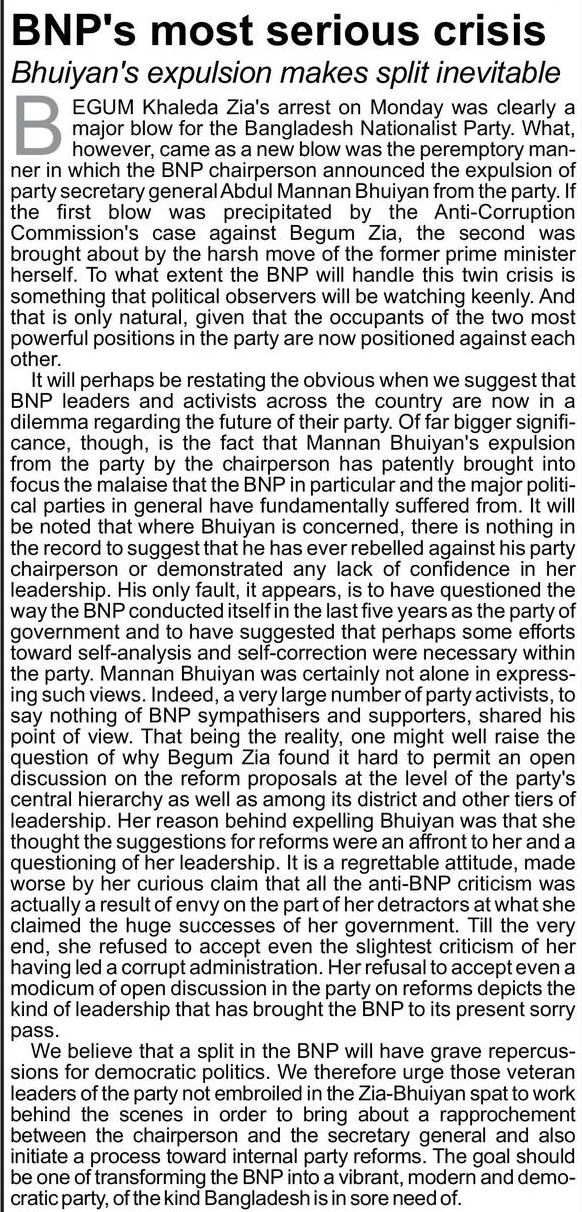 BNP's most serious crisis

Bhuiyan's expulsion makes split inevitable

BEGUM Khaleda Zia's arrest on Monday was clearly a major blow for the Bangladesh Nationalist Party. What, however, came as a new blow was the peremptory manner in which the BNP chairperson announced the expulsion of party secretary general Abdul Mannan Bhuiyan from the party. If the first blow was precipitated by the Anti-Corruption Commission's case against Begum Zia, the second was brought about by the harsh move of the former prime minister herself. To what extent the BNP will handle this twin crisis is something that political observers will be watching keenly. And that is only natural, given that the occupants of the two most powerful positions in the party are now positioned against each other.

It will perhaps be restating the obvious when we suggest that BNP leaders and activists across the country are now in a dilemma regarding the future of their party. Of far bigger significance, though, is the fact that Mannan Bhuiyan's expulsion from the party by the chairperson has patently brought into focus the malaise that the BNP in particular and the major political parties in general have fundamentally suffered from. It will be noted that where Bhuiyan is concerned, there is nothing in the record to suggest that he has ever rebelled against his party chairperson or demonstrated any lack of confidence in her leadership. His only fault, it appears, is to have questioned the way the BNP conducted itself in the last five years as the party of government and to have suggested that perhaps some efforts toward self-analysis and self-correction were necessary within the party. Mannan Bhuiyan was certainly not alone in expressing such views. Indeed, a very large number of party activists, to say nothing of BNP sympathisers and supporters, shared his point of view. That being the reality, one might well raise the question of why Begum Zia found it hard to permit an open discussion on the reform proposals at the level of the party's central hierarchy as well as among its district and other tiers of leadership. Her reason behind expelling Bhuiyan was that she thought the suggestions for reforms were an affront to her and a questioning of her leadership. It is a regrettable attitude, made worse by her curious claim that all the anti-BNP criticism was actually a result of envy on the part of her detractors at what she claimed the huge successes of her government. Till the very end, she refused to accept even the slightest criticism of her having led a corrupt administration. Her refusal to accept even a modicum of open discussion in the party on reforms depicts the kind of leadership that has brought the BNP to its present sorry pass.

We believe that a split in the BNP will have grave repercussions for democratic politics. We therefore urge those veteran leaders of the party not embroiled in the Zia-Bhuiyan spat to work behind the scenes in order to bring about a rapprochement between the chairperson and the secretary general and also initiate a process toward internal party reforms. The goal should be one of transforming the BNP into a vibrant, modern and democratic party, of the kind Bangladesh is in sore need of.